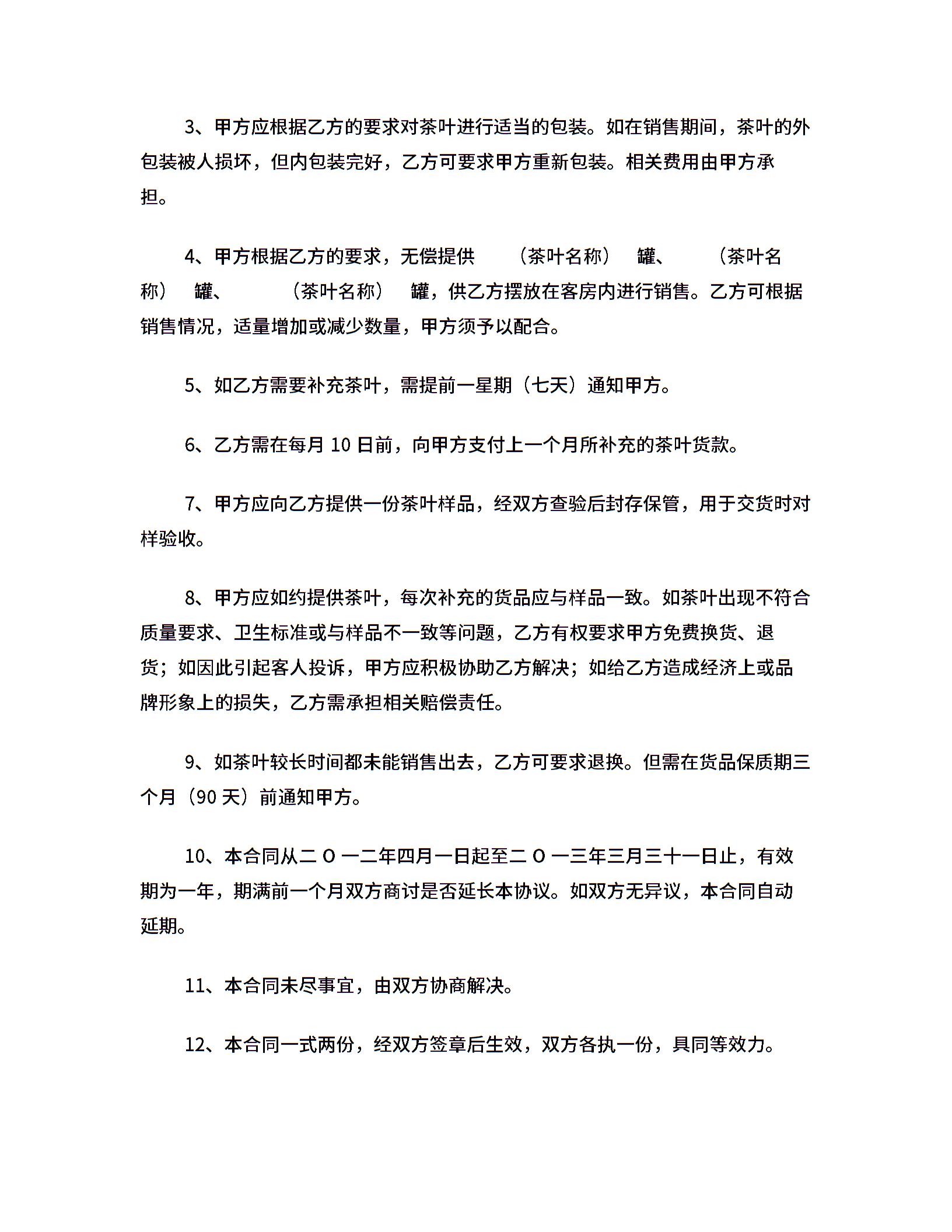 3、甲方应根据乙方的要求对茶叶进行适当的包装。如在销售期间，茶叶的外包装被人损坏，但内包装完好，乙方可要求甲方重新包装。相关费用由甲方承担。

4、甲方根据乙方的要求，无偿提供 （茶叶名称） 罐、 （茶叶名称） 罐、 （茶叶名称） 罐，供乙方摆放在客房内进行销售。乙方可根据销售情况，适量增加或减少数量，甲方须予以配合。

5、如乙方需要补充茶叶，需提前一星期（七天）通知甲方。

6、乙方需在每月 10 日前，向甲方支付上一个月所补充的茶叶货款。

7、甲方应向乙方提供一份茶叶样品，经双方查验后封存保管，用于交货时对样验收。

8、甲方应如约提供茶叶，每次补充的货品应与样品一致。如茶叶出现不符合质量要求、卫生标准或与样品不一致等问题，乙方有权要求甲方免费换货、退货；如因此引起客人投诉，甲方应积极协助乙方解决；如给乙方造成经济上或品牌形象上的损失，乙方需承担相关赔偿责任。

9、如茶叶较长时间都未能销售出去，乙方可要求退换。但需在货品保质期三个月（90 天）前通知甲方。

10、本合同从二 O 一二年四月一日起至二 O 一三年三月三十一日止，有效期为一年，期满前一个月双方商讨是否延长本协议。如双方无异议，本合同自动延期。

11、本合同未尽事宜，由双方协商解决。

12、本合同一式两份，经双方签章后生效，双方各执一份，具同等效力。